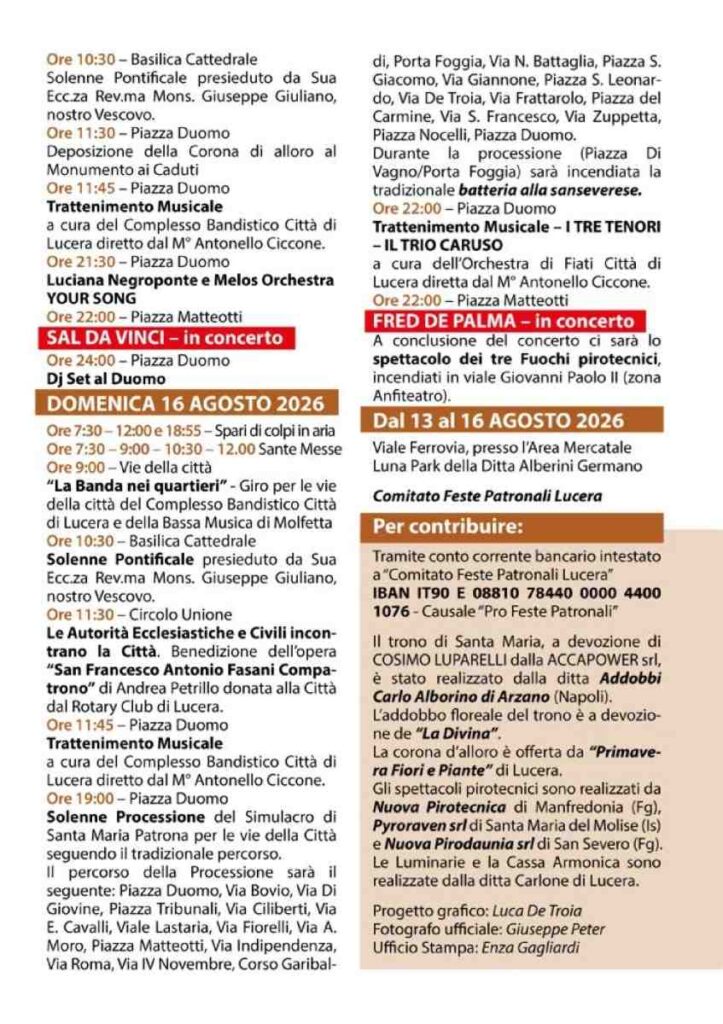 Ore 10:30 – Basilica Cattedrale
Solenne Pontificale presieduto da Sua Ecc.za Rev.ma Mons. Giuseppe Giuliano, nostro Vescovo.
Ore 11:30 – Piazza Duomo
Deposizione della Corona di alloro al Monumento ai Caduti
Ore 11:45 – Piazza Duomo
Trattenimento Musicale
a cura del Complesso Bandistico Città di Lucera diretto dal M° Antonello Ciccone.
Ore 21:30 – Piazza Duomo
Luciana Negroponte e Melos Orchestra YOUR SONG
Ore 22:00 – Piazza Matteotti
SAL DA VINCI – in concerto
Ore 24:00 – Piazza Duomo
Dj Set al Duomo

DOMENICA 16 AGOSTO 2026
Ore 7:30 – 12:00 e 18:55 – Spari di colpi in aria
Ore 7:30 – 9:00 – 10:30 – 12.00 Sante Messe
Ore 9:00 – Vie della città
"La Banda nei quartieri" - Giro per le vie della città del Complesso Bandistico Città di Lucera e della Bassa Musica di Molfetta
Ore 10:30 – Basilica Cattedrale
Solenne Pontificale presieduto da Sua Ecc.za Rev.ma Mons. Giuseppe Giuliano, nostro Vescovo.
Ore 11:30 – Circolo Unione
Le Autorità Ecclesiastiche e Civili incontrano la Città. Benedizione dell'opera "San Francesco Antonio Fasani Compatrono" di Andrea Petrillo donata alla Città dal Rotary Club di Lucera.
Ore 11:45 – Piazza Duomo
Trattenimento Musicale
a cura del Complesso Bandistico Città di Lucera diretto dal M° Antonello Ciccone.
Ore 19:00 – Piazza Duomo
Solenne Processione del Simulacro di Santa Maria Patrona per le vie della Città seguendo il tradizionale percorso.
Il percorso della Processione sarà il seguente: Piazza Duomo, Via Bovio, Via Di Giovine, Piazza Tribunali, Via Ciliberti, Via E. Cavalli, Viale Lastaria, Via Fiorelli, Via A. Moro, Piazza Matteotti, Via Indipendenza, Via Roma, Via IV Novembre, Corso Garibaldi, Porta Foggia, Via N. Battaglia, Piazza S. Giacomo, Via Giannone, Piazza S. Leonardo, Via De Troia, Via Frattarolo, Piazza del Carmine, Via S. Francesco, Via Zuppetta, Piazza Nocelli, Piazza Duomo.
Durante la processione (Piazza Di Vagno/Porta Foggia) sarà incendiata la tradizionale batteria alla sanseverese.
Ore 22:00 – Piazza Duomo
Trattenimento Musicale – I TRE TENORI – IL TRIO CARUSO
a cura dell'Orchestra di Fiati Città di Lucera diretta dal M° Antonello Ciccone.
Ore 22:00 – Piazza Matteotti
FRED DE PALMA – in concerto
A conclusione del concerto ci sarà lo spettacolo dei tre Fuochi pirotecnici, incendiati in viale Giovanni Paolo II (zona Anfiteatro).

Dal 13 al 16 AGOSTO 2026
Viale Ferrovia, presso l'Area Mercatale
Luna Park della Ditta Alberini Germano

Comitato Feste Patronali Lucera

Per contribuire:
Tramite conto corrente bancario intestato a "Comitato Feste Patronali Lucera"
IBAN IT90 E 08810 78440 0000 4400 1076 - Causale "Pro Feste Patronali"

Il trono di Santa Maria, a devozione di COSIMO LUPARELLI dalla ACCAPOWER srl, è stato realizzato dalla ditta Addobbi Carlo Alborino di Arzano (Napoli).
L'addobbo floreale del trono è a devozione de "La Divina".
La corona d'alloro è offerta da "Primavera Fiori e Piante" di Lucera.
Gli spettacoli pirotecnici sono realizzati da Nuova Pirotecnica di Manfredonia (Fg), Pyroraven srl di Santa Maria del Molise (Is) e Nuova Pirodaunia srl di San Severo (Fg).
Le Luminarie e la Cassa Armonica sono realizzate dalla ditta Carlone di Lucera.

Progetto grafico: Luca De Troia
Fotografo ufficiale: Giuseppe Peter
Ufficio Stampa: Enza Gagliardi